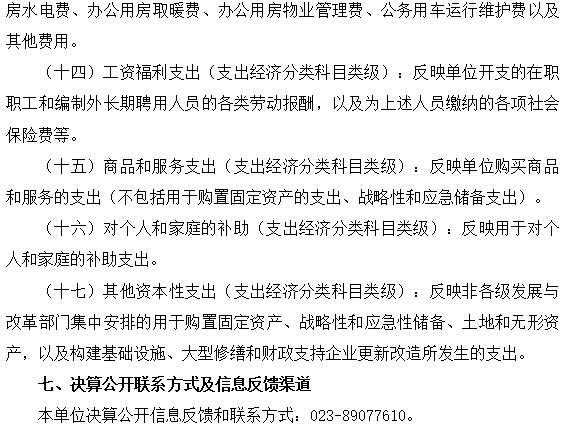 房水电费、办公用房取暖费、办公用房物业管理费、公务用车运行维护费以及其他费用。

（十四）工资福利支出（支出经济分类科目类级）：反映单位开支的在职职工和编制外长期聘用人员的各类劳动报酬，以及为上述人员缴纳的各项社会保险费等。

（十五）商品和服务支出（支出经济分类科目类级）：反映单位购买商品和服务的支出（不包括用于购置固定资产的支出、战略性和应急储备支出）。

（十六）对个人和家庭的补助（支出经济分类科目类级）：反映用于对个人和家庭的补助支出。

（十七）其他资本性支出（支出经济分类科目类级）：反映非各级发展与改革部门集中安排的用于购置固定资产、战略性和应急性储备、土地和无形资产，以及构建基础设施、大型修缮和财政支持企业更新改造所发生的支出。

七、决算公开联系方式及信息反馈渠道

本单位决算公开信息反馈和联系方式：023-89077610。